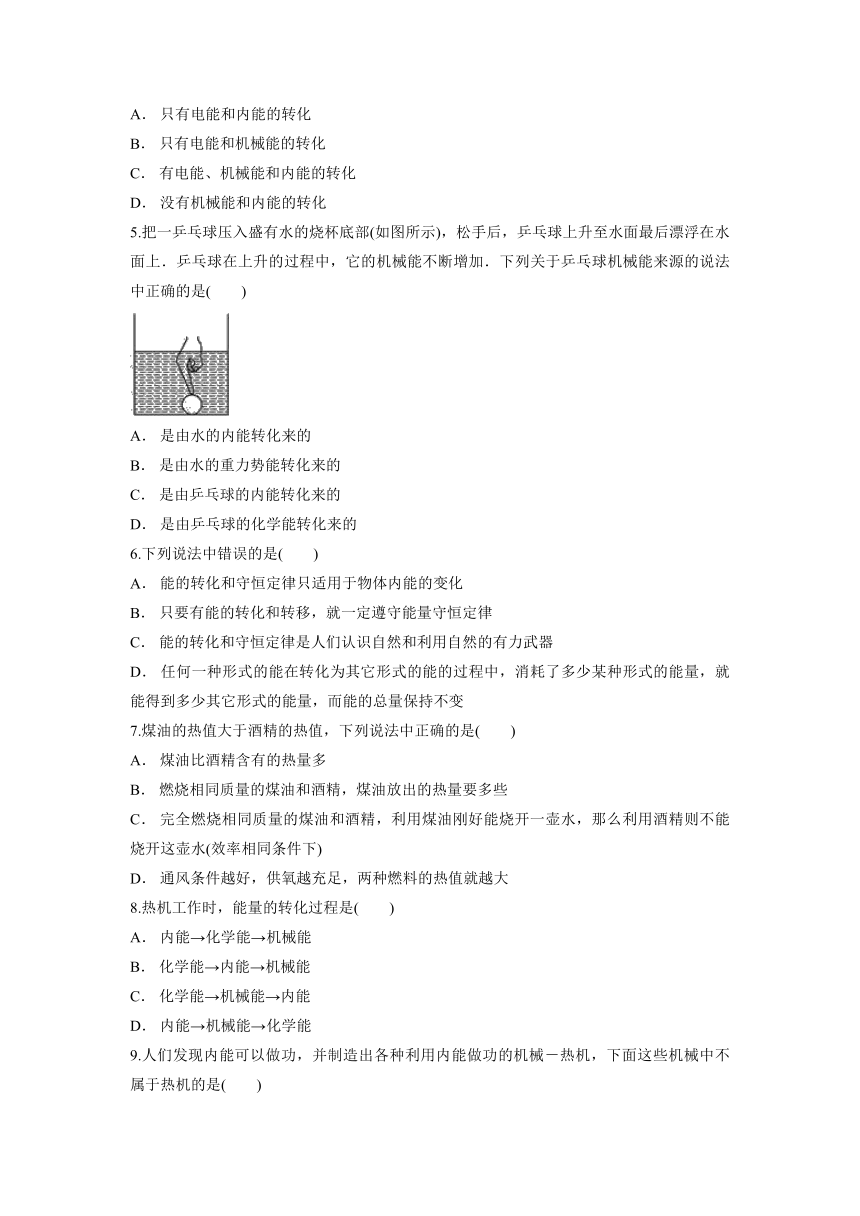 A． 只有电能和内能的转化

B． 只有电能和机械能的转化

C． 有电能、机械能和内能的转化

D． 没有机械能和内能的转化

5.把一乒乓球压入盛有水的烧杯底部(如图所示)，松手后，乒乓球上升至水面最后漂浮在水面上．乒乓球在上升的过程中，它的机械能不断增加．下列关于乒乓球机械能来源的说法中正确的是(　　)

A． 是由水的内能转化来的

B． 是由水的重力势能转化来的

C． 是由乒乓球的内能转化来的

D． 是由乒乓球的化学能转化来的

6.下列说法中错误的是(　　)

A． 能的转化和守恒定律只适用于物体内能的变化

B． 只要有能的转化和转移，就一定遵守能量守恒定律

C． 能的转化和守恒定律是人们认识自然和利用自然的有力武器

D． 任何一种形式的能在转化为其它形式的能的过程中，消耗了多少某种形式的能量，就能得到多少其它形式的能量，而能的总量保持不变

7.煤油的热值大于酒精的热值，下列说法中正确的是(　　)

A． 煤油比酒精含有的热量多

B． 燃烧相同质量的煤油和酒精，煤油放出的热量要多些

C． 完全燃烧相同质量的煤油和酒精，利用煤油刚好能烧开一壶水，那么利用酒精则不能烧开这壶水(效率相同条件下)

D． 通风条件越好，供氧越充足，两种燃料的热值就越大

8.热机工作时，能量的转化过程是(　　)

A． 内能→化学能→机械能

B． 化学能→内能→机械能

C． 化学能→机械能→内能

D． 内能→机械能→化学能

9.人们发现内能可以做功，并制造出各种利用内能做功的机械－热机，下面这些机械中不属于热机的是(　　)